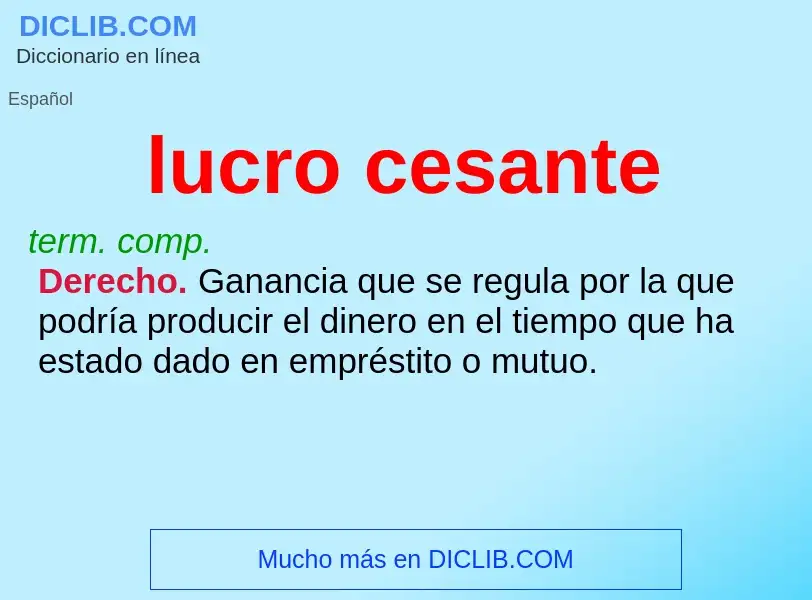 DICLIB.COM
Diccionario en línea

Español

lucro cesante

term. comp.
Derecho. Ganancia que se regula por la que podría producir el dinero en el tiempo que ha estado dado en empréstito o mutuo.

Mucho más en DICLIB.COM